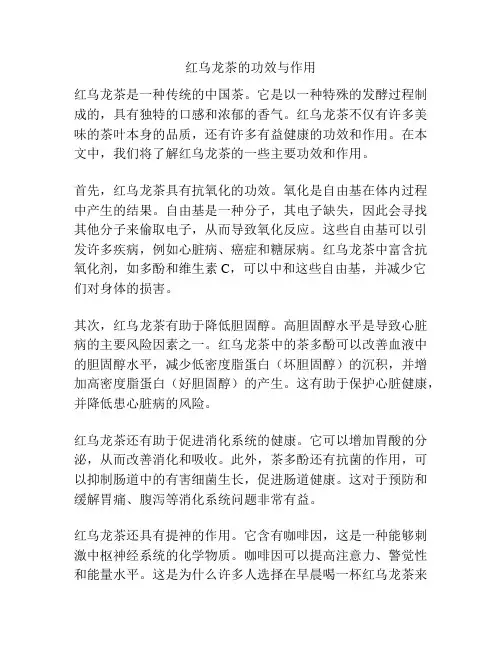 红乌龙茶的功效与作用

红乌龙茶是一种传统的中国茶。它是以一种特殊的发酵过程制成的，具有独特的口感和浓郁的香气。红乌龙茶不仅有许多美味的茶叶本身的品质，还有许多有益健康的功效和作用。在本文中，我们将了解红乌龙茶的一些主要功效和作用。

首先，红乌龙茶具有抗氧化的功效。氧化是自由基在体内过程中产生的结果。自由基是一种分子，其电子缺失，因此会寻找其他分子来偷取电子，从而导致氧化反应。这些自由基可以引发许多疾病，例如心脏病、癌症和糖尿病。红乌龙茶中富含抗氧化剂，如多酚和维生素 C，可以中和这些自由基，并减少它们对身体的损害。

其次，红乌龙茶有助于降低胆固醇。高胆固醇水平是导致心脏病的主要风险因素之一。红乌龙茶中的茶多酚可以改善血液中的胆固醇水平，减少低密度脂蛋白（坏胆固醇）的沉积，并增加高密度脂蛋白（好胆固醇）的产生。这有助于保护心脏健康，并降低患心脏病的风险。

红乌龙茶还有助于促进消化系统的健康。它可以增加胃酸的分泌，从而改善消化和吸收。此外，茶多酚还有抗菌的作用，可以抑制肠道中的有害细菌生长，促进肠道健康。这对于预防和缓解胃痛、腹泻等消化系统问题非常有益。

红乌龙茶还具有提神的作用。它含有咖啡因，这是一种能够刺激中枢神经系统的化学物质。咖啡因可以提高注意力、警觉性和能量水平。这是为什么许多人选择在早晨喝一杯红乌龙茶来